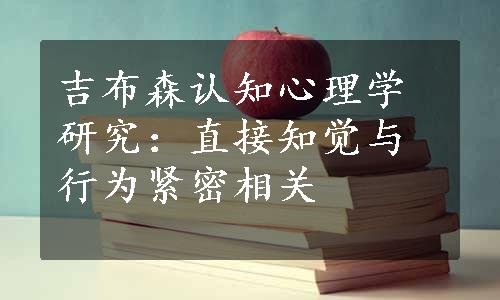 吉布森认知心理学研究：直接知觉与行为紧密相关